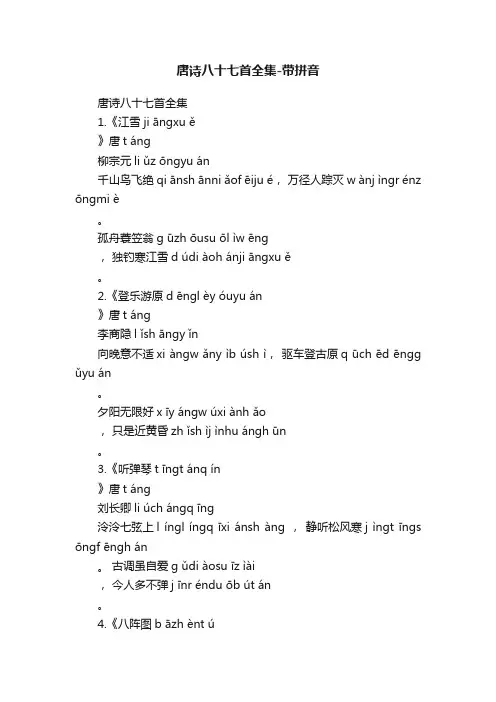 唐诗八十七首全集-带拼音

唐诗八十七首全集

1.《江雪 ji āngxu ě

》唐 t áng

柳宗元 li ǔz ōngyu án

千山鸟飞绝 qi ānsh ānni ǎof ēiju é，万径人踪灭 w ànj ìngr énz ōngmi è

。

孤舟蓑笠翁 g ūzh ōusu ōl ìw ēng

，独钓寒江雪 d údi àoh ánji āngxu ě

。

2.《登乐游原 d ēngl èy óuyu án

》唐 t áng

李商隐 l ǐsh āngy ǐn

向晚意不适 xi àngw ǎny ìb úsh ì，驱车登古原 q ūch ēd ēngg ǔyu án

。

夕阳无限好 x īy ángw úxi ành ǎo

，只是近黄昏 zh ǐsh ìj ìnhu ángh ūn

。

3.《听弹琴 t īngt ánq ín

》唐 t áng

刘长卿 li úch ángq īng

泠泠七弦上 l íngl íngq īxi ánsh àng ，静听松风寒 j ìngt īngs ōngf ēngh án

。古调虽自爱 g ǔdi àosu īz ìài

，今人多不弹 j īnr éndu ōb út án

。

4.《八阵图 b āzh ènt ú